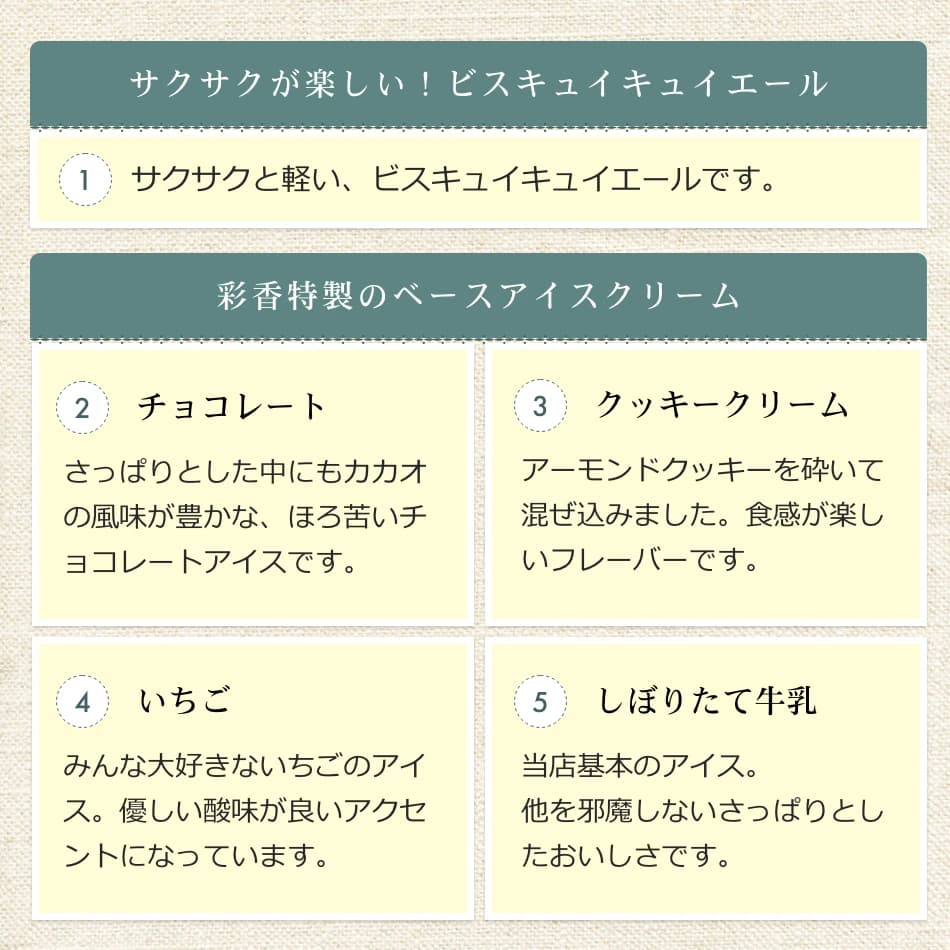 サクサクが楽しい！ビスキュイキュイエール

1 サクサクと軽い、ビスキュイキュイエールです。

彩香特製のベースアイスクリーム

2 チョコレート

さっぱりとした中にもカカオの風味が豊かな、ほろ苦いチョコレートアイスです。

3 クッキークリーム

アーモンドクッキーを砕いて混ぜ込みました。食感が楽しいフレーバーです。

4 いちご

みんな大好きないちごのアイス。優しい酸味が良いアクセントになっています。

5 しぼりたて牛乳

当店基本のアイス。
他を邪魔しないさっぱりとしたおいしさです。